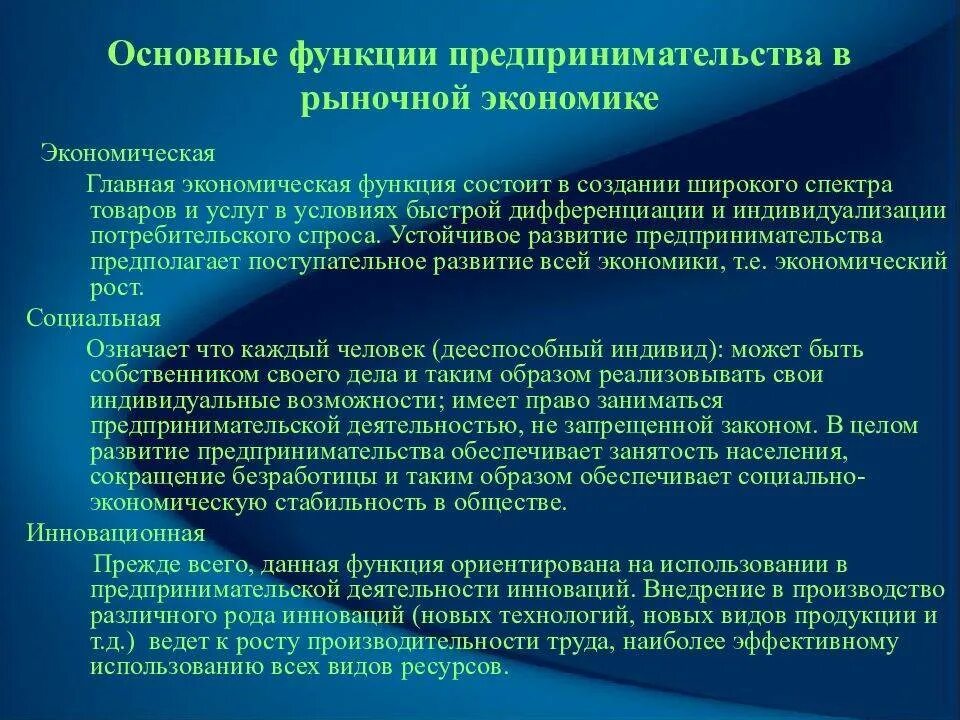 Основные функции предпринимательства в рыночной экономике

Экономическая

Главная экономическая функция состоит в создании широкого спектра товаров и услуг в условиях быстрой дифференциации и индивидуализации потребительского спроса. Устойчивое развитие предпринимательства предполагает поступательное развитие всей экономики, т.е. экономический рост.

Социальная

Означает что каждый человек (дееспособный индивид): может быть собственником своего дела и таким образом реализовывать свои индивидуальные возможности; имеет право заниматься предпринимательской деятельностью, не запрещенной законом. В целом развитие предпринимательства обеспечивает занятость населения, сокращение безработицы и таким образом обеспечивает социально-экономическую стабильность в обществе.

Инновационная

Прежде всего, данная функция ориентирована на использовании в предпринимательской деятельности инноваций. Внедрение в производство различного рода инноваций (новых технологий, новых видов продукции и т.д.) ведет к росту производительности труда, наиболее эффективному использованию всех видов ресурсов.